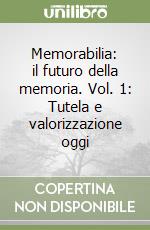 unilibro

Memorabilia: il futuro della memoria. Vol. 1: Tutela e valorizzazione oggi

COPERTINA NON DISPONIBILE